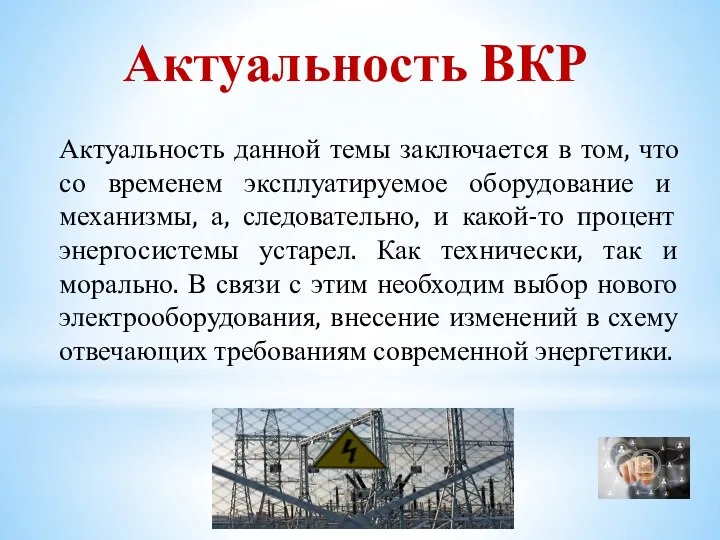 Актуальность ВКР

Актуальность данной темы заключается в том, что со временем эксплуатируемое оборудование и механизмы, а, следовательно, и какой-то процент энергосистемы устарел. Как технически, так и морально. В связи с этим необходим выбор нового электрооборудования, внесение изменений в схему отвечающих требованиям современной энергетики.